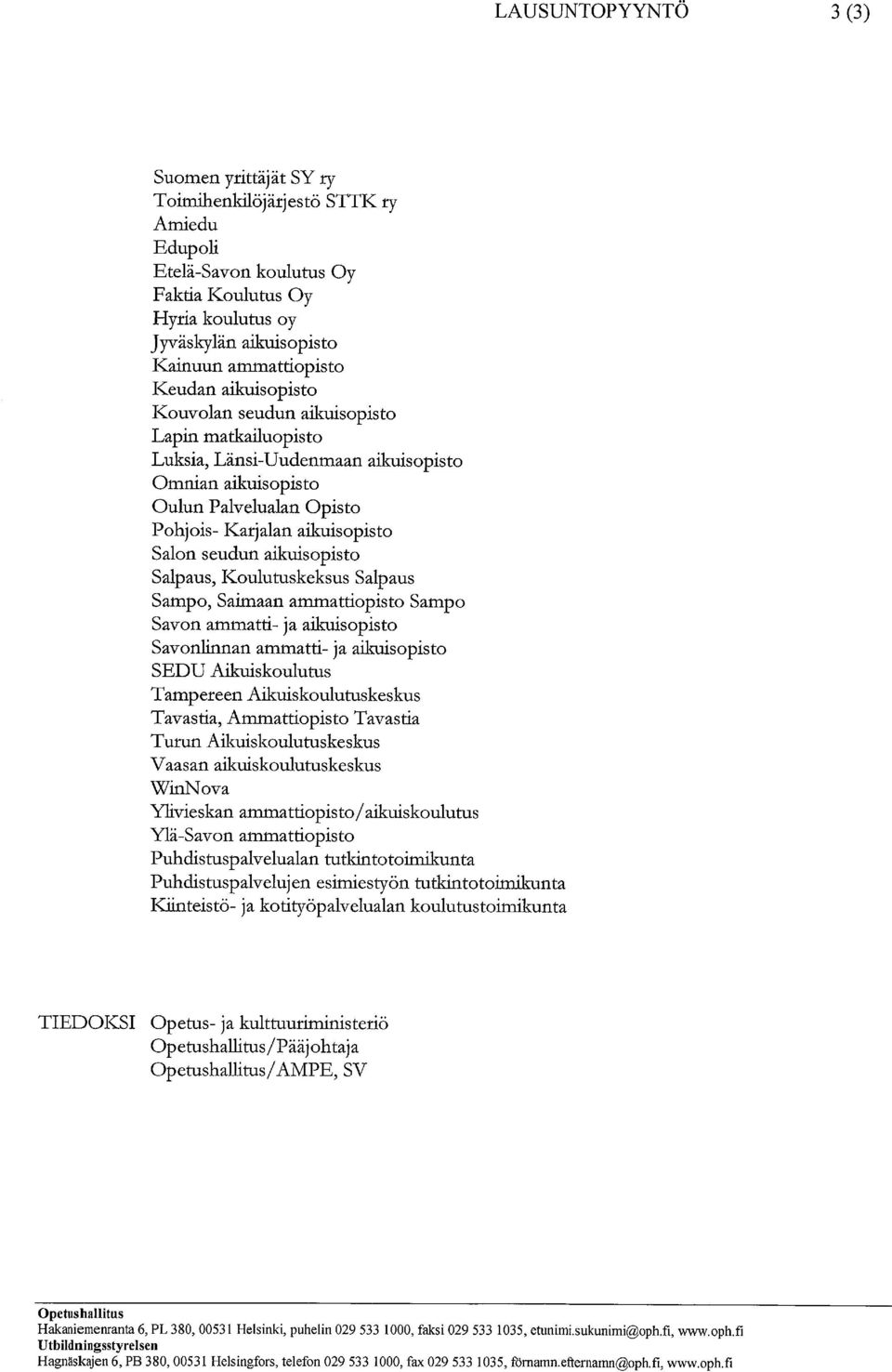 LAUSUNTOPYYNTÖ 3 (3)

Suomen yrittäjät SY ry
Toimihenkilöjärjestö STTK ry
Amiedu
Edupoli
Etelä-Savon koulutus Oy
Faktia Koulutus Oy
Hyria koulutus oy
Jyväskylän aikuisopisto
Kainuun ammattiopisto
Keudan aikuisopisto
Kouvolan seudun aikuisopisto
Lapin matkailuopisto
Luksia, Länsi-Uudenmaan aikuisopisto
Omnian aikuisopisto
Oulun Palvelualan Opisto
Pohjois- Karjalan aikuisopisto
Salon seudun aikuisopisto
Salpaus, Koulutuskeksus Salpaus
Sampo, Saimaan ammattiopisto Sampo
Savon ammatti- ja aikuisopisto
Savonlinnan ammatti- ja aikuisopisto
SEDU Aikuiskoulutus
Tampereen Aikuiskoulutuskeskus
Tavastia, Ammattiopisto Tavastia
Turun Aikuiskoulutuskeskus
Vaasan aikuiskoulutuskeskus
WinNova
Ylivieskan ammattiopisto/aikuiskoulutus
Ylä-Savon ammattiopisto
Puhdistuspalvelualan tutkintotoimikunta
Puhdistuspalvelujen esimiestyön tutkintotoimikunta
Kiinteistö- ja kotityöpalvelualan koulutustoimikunta

TIEDOKSI Opetus- ja kulttuuriministeriö
Opetushallitus/Pääjohtaja
Opetushallitus/AMPE, SV

Opetushallitus
Hakaniemenranta 6, PL 380, 00531 Helsinki, puhelin 029 533 1000, faksi 029 533 1035, etunimi.sukunimi@oph.fi, www.oph.fi
Utbildningsstyrelsen
Hagnäskajen 6, PB 380, 00531 Helsingfors, telefon 029 533 1000, fax 029 533 1035, förnamn.efternamn@oph.fi, www.oph.fi